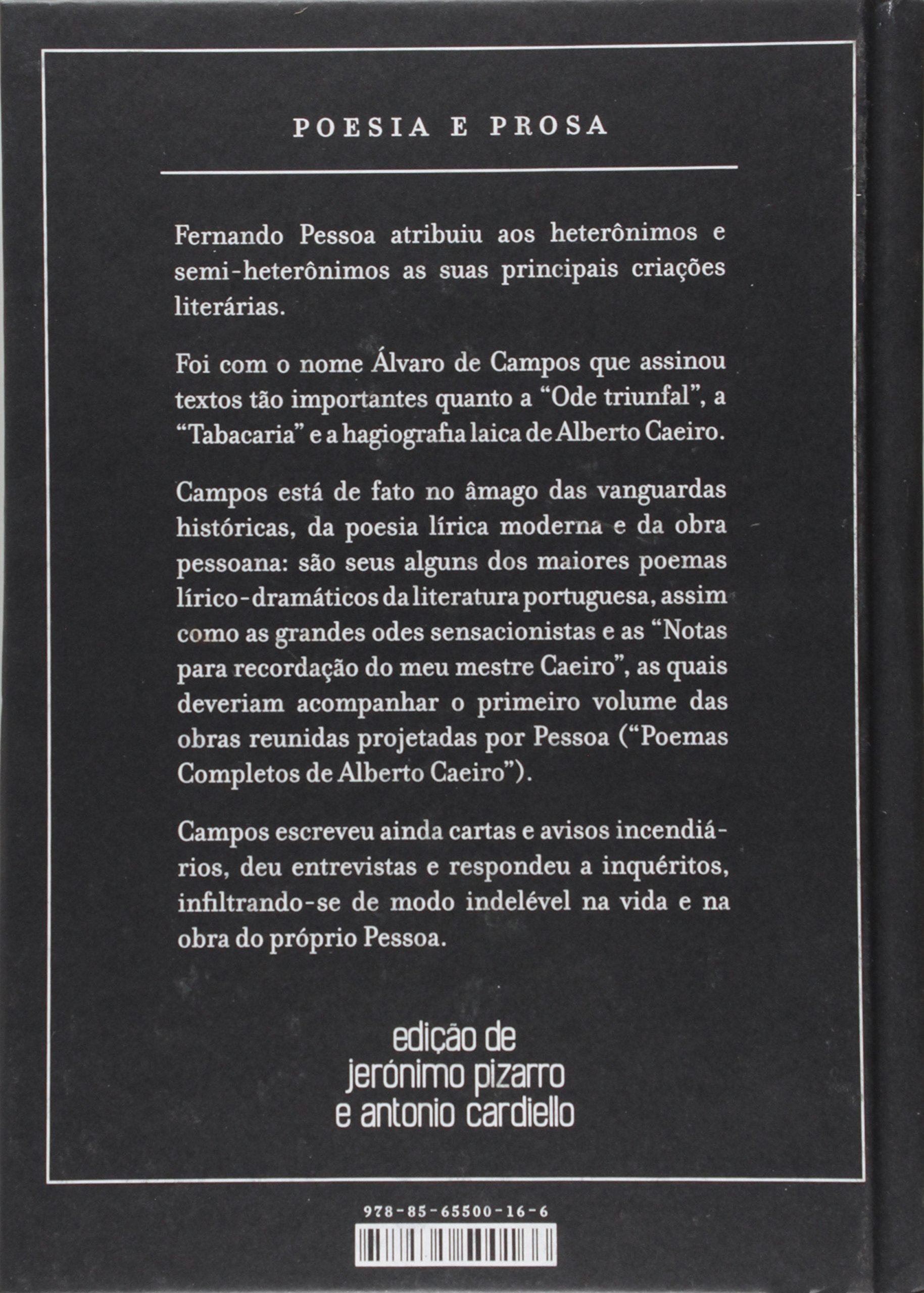 POESIA E PROSA

Fernando Pessoa atribuiu aos heterônimos e semi-heterônimos as suas principais criações literárias.

Foi com o nome Álvaro de Campos que assinou textos tão importantes quanto a "Ode triunfal", a "Tabacaria" e a hagiografia laica de Alberto Caeiro.

Campos está de fato no âmago das vanguardas históricas, da poesia lírica moderna e da obra pessoana: são seus alguns dos maiores poemas lírico-dramáticos da literatura portuguesa, assim como as grandes odes sensacionistas e as "Notas para recordação do meu mestre Caeiro", as quais deveriam acompanhar o primeiro volume das obras reunidas projetadas por Pessoa ("Poemas Completos de Alberto Caeiro").

Campos escreveu ainda cartas e avisos incendiários, deu entrevistas e respondeu a inquéritos, infiltrando-se de modo indelével na vida e na obra do próprio Pessoa.

edição de
jerónimo pizarro
e antonio cardiello

978-85-65500-16-6